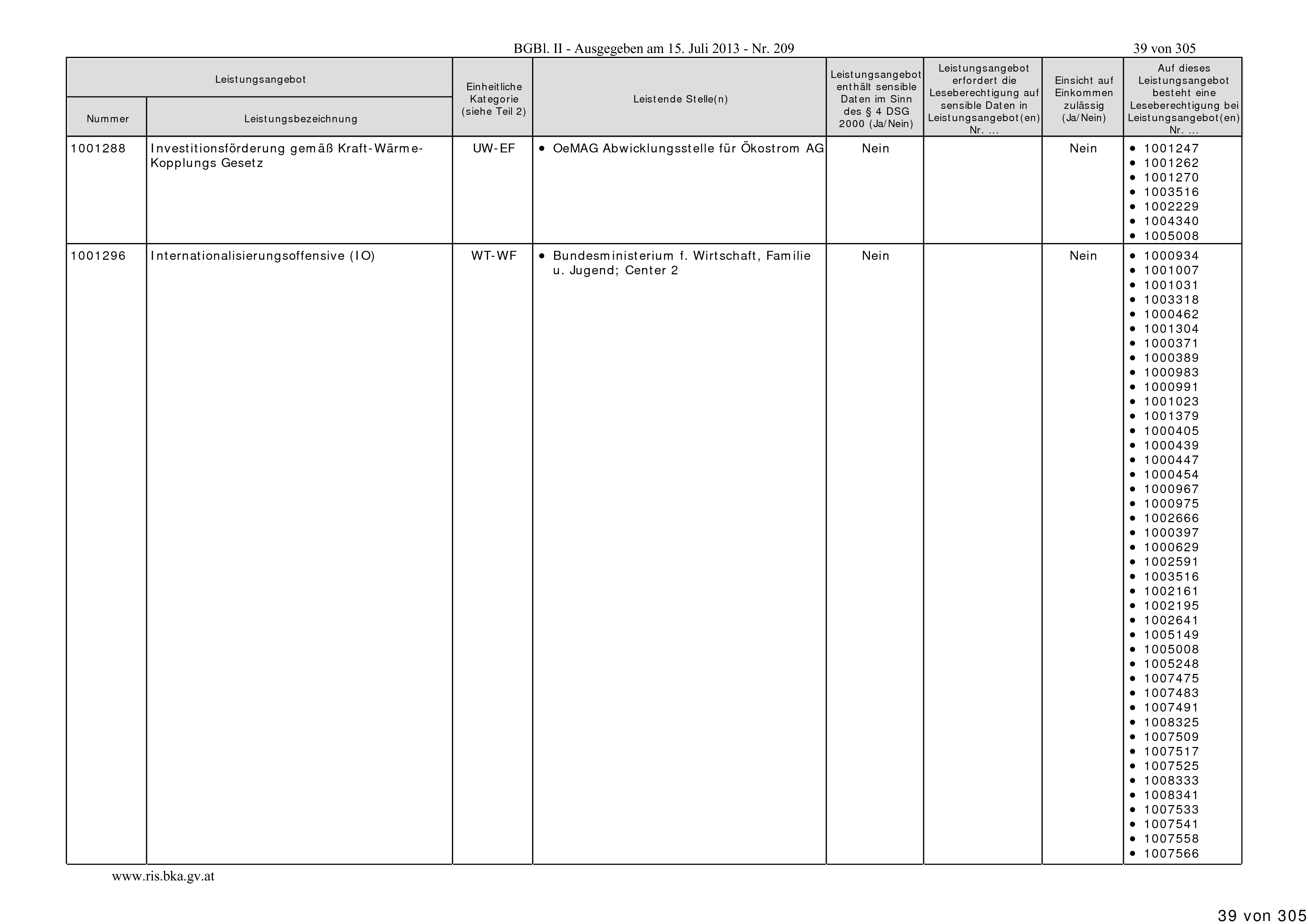 BGBl. II - Ausgegeben am 15. Juli 2013 - Nr. 209

39 von 305

| Leistungsangebot Nummer | Leistungsangebot Leistungsbezeichnung | Einheitliche Kategorie (siehe Teil 2) | Leistende Stelle(n) | Leistungsangebot enthält sensible Daten im Sinn des § 4 DSG 2000 (Ja/Nein) | Leistungsangebot erfordert die Leseberechtigung auf sensible Daten in Leistungsangebot(en) Nr. ... | Einsicht auf Einkommen zulässig (Ja/Nein) | Auf dieses Leistungsangebot besteht eine Leseberechtigung bei Leistungsangebot(en) Nr. ... |
|---|---|---|---|---|---|---|---|
| 1001288 | Investitionsförderung gemäß Kraft-Wärme-Kopplungs Gesetz | UW-EF | • OeMAG Abwicklungsstelle für Ökostrom AG | Nein | | Nein | • 1001247 • 1001262 • 1001270 • 1003516 • 1002229 • 1004340 • 1005008 |
| 1001296 | Internationalisierungsoffensive (IO) | WT-WF | • Bundesministerium f. Wirtschaft, Familie u. Jugend; Center 2 | Nein | | Nein | • 1000934 • 1001007 • 1001031 • 1003318 • 1000462 • 1001304 • 1000371 • 1000389 • 1000983 • 1000991 • 1001023 • 1001379 • 1000405 • 1000439 • 1000447 • 1000454 • 1000967 • 1000975 • 1002666 • 1000397 • 1000629 • 1002591 • 1003516 • 1002161 • 1002195 • 1002641 • 1005149 • 1005008 • 1005248 • 1007475 • 1007483 • 1007491 • 1008325 • 1007509 • 1007517 • 1007525 • 1008333 • 1008341 • 1007533 • 1007541 • 1007558 • 1007566 |

www.ris.bka.gv.at

39 von 305